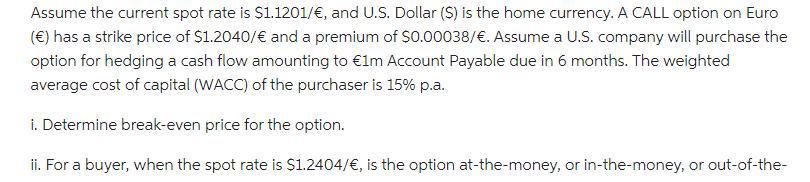 Assume the current spot rate is \$1.1201/€, and U.S. Dollar (\$) is the home currency. A CALL option on Euro (€) has a strike price of \$1.2040/€ and a premium of \$0.00038/€. Assume a U.S. company will purchase the option for hedging a cash flow amounting to €1m Account Payable due in 6 months. The weighted average cost of capital (WACC) of the purchaser is 15% p.a.

i. Determine break-even price for the option.

ii. For a buyer, when the spot rate is \$1.2404/€, is the option at-the-money, or in-the-money, or out-of-the-